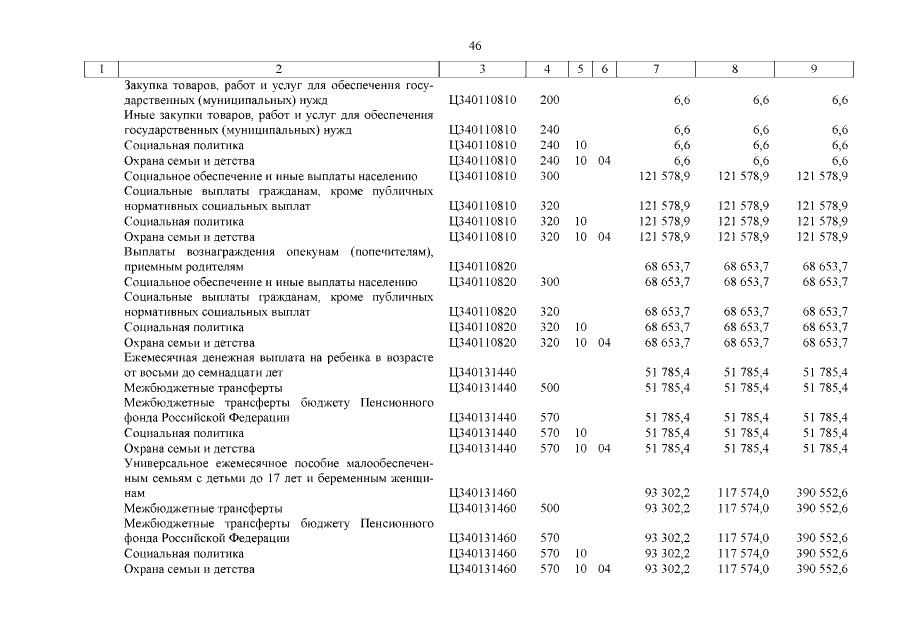 46

| 1 | 2 | 3 | 4 | 5 | 6 | 7 | 8 | 9 |
|---|---|---|---|---|---|---|---|---|
| | Закупка товаров, работ и услуг для обеспечения государственных (муниципальных) нужд | Ц340110810 | 200 | | | 6,6 | 6,6 | 6,6 |
| | Иные закупки товаров, работ и услуг для обеспечения государственных (муниципальных) нужд | Ц340110810 | 240 | | | 6,6 | 6,6 | 6,6 |
| | Социальная политика | Ц340110810 | 240 | 10 | | 6,6 | 6,6 | 6,6 |
| | Охрана семьи и детства | Ц340110810 | 240 | 10 | 04 | 6,6 | 6,6 | 6,6 |
| | Социальное обеспечение и иные выплаты населению | Ц340110810 | 300 | | | 121 578,9 | 121 578,9 | 121 578,9 |
| | Социальные выплаты гражданам, кроме публичных нормативных социальных выплат | Ц340110810 | 320 | | | 121 578,9 | 121 578,9 | 121 578,9 |
| | Социальная политика | Ц340110810 | 320 | 10 | | 121 578,9 | 121 578,9 | 121 578,9 |
| | Охрана семьи и детства | Ц340110810 | 320 | 10 | 04 | 121 578,9 | 121 578,9 | 121 578,9 |
| | Выплаты вознаграждения опекунам (попечителям), приемным родителям | Ц340110820 | | | | 68 653,7 | 68 653,7 | 68 653,7 |
| | Социальное обеспечение и иные выплаты населению | Ц340110820 | 300 | | | 68 653,7 | 68 653,7 | 68 653,7 |
| | Социальные выплаты гражданам, кроме публичных нормативных социальных выплат | Ц340110820 | 320 | | | 68 653,7 | 68 653,7 | 68 653,7 |
| | Социальная политика | Ц340110820 | 320 | 10 | | 68 653,7 | 68 653,7 | 68 653,7 |
| | Охрана семьи и детства | Ц340110820 | 320 | 10 | 04 | 68 653,7 | 68 653,7 | 68 653,7 |
| | Ежемесячная денежная выплата на ребенка в возрасте от восьми до семнадцати лет | Ц340131440 | | | | 51 785,4 | 51 785,4 | 51 785,4 |
| | Межбюджетные трансферты | Ц340131440 | 500 | | | 51 785,4 | 51 785,4 | 51 785,4 |
| | Межбюджетные трансферты бюджету Пенсионного фонда Российской Федерации | Ц340131440 | 570 | | | 51 785,4 | 51 785,4 | 51 785,4 |
| | Социальная политика | Ц340131440 | 570 | 10 | | 51 785,4 | 51 785,4 | 51 785,4 |
| | Охрана семьи и детства | Ц340131440 | 570 | 10 | 04 | 51 785,4 | 51 785,4 | 51 785,4 |
| | Универсальное ежемесячное пособие малообеспеченным семьям с детьми до 17 лет и беременным женщинам | Ц340131460 | | | | 93 302,2 | 117 574,0 | 390 552,6 |
| | Межбюджетные трансферты | Ц340131460 | 500 | | | 93 302,2 | 117 574,0 | 390 552,6 |
| | Межбюджетные трансферты бюджету Пенсионного фонда Российской Федерации | Ц340131460 | 570 | | | 93 302,2 | 117 574,0 | 390 552,6 |
| | Социальная политика | Ц340131460 | 570 | 10 | | 93 302,2 | 117 574,0 | 390 552,6 |
| | Охрана семьи и детства | Ц340131460 | 570 | 10 | 04 | 93 302,2 | 117 574,0 | 390 552,6 |